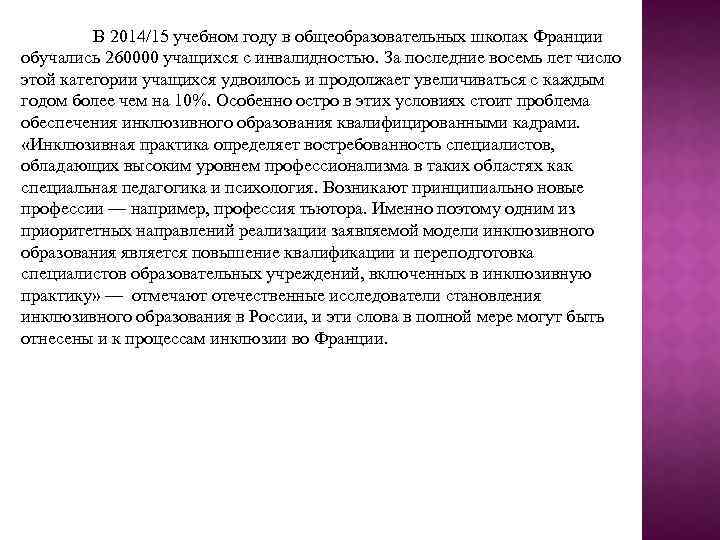 В 2014/15 учебном году в общеобразовательных школах Франции обучались 260000 учащихся с инвалидностью. За последние восемь лет число этой категории учащихся удвоилось и продолжает увеличиваться с каждым годом более чем на 10%. Особенно остро в этих условиях стоит проблема обеспечения инклюзивного образования квалифицированными кадрами. «Инклюзивная практика определяет востребованность специалистов, обладающих высоким уровнем профессионализма в таких областях как специальная педагогика и психология. Возникают принципиально новые профессии — например, профессия тьютора. Именно поэтому одним из приоритетных направлений реализации заявляемой модели инклюзивного образования является повышение квалификации и переподготовка специалистов образовательных учреждений, включенных в инклюзивную практику» — отмечают отечественные исследователи становления инклюзивного образования в России, и эти слова в полной мере могут быть отнесены и к процессам инклюзии во Франции.